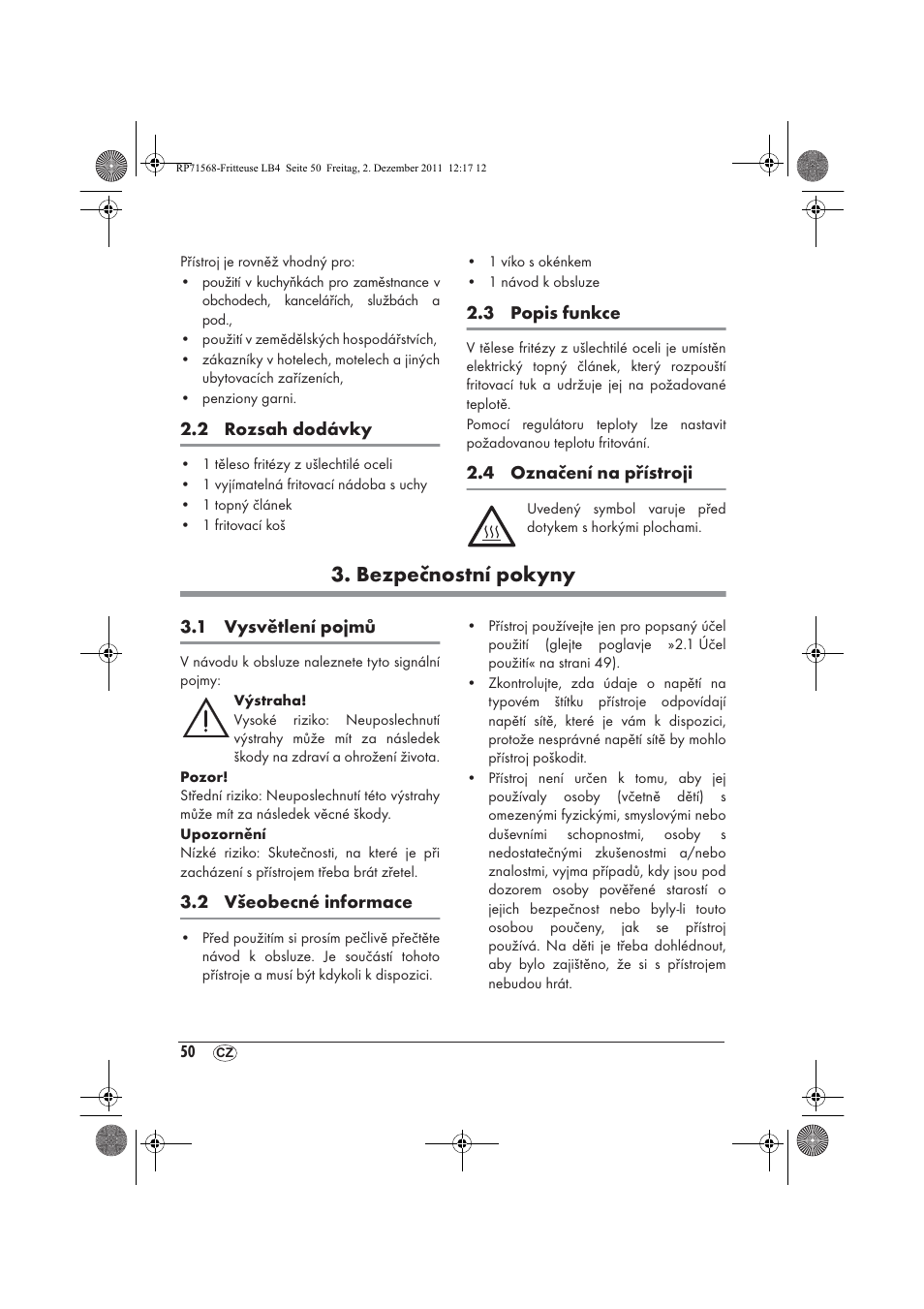 RP71568-Fritteuse LB4 Seite 50 Freitag, 2. Dezember 2011 12:17 12

Přístroj je rovněž vhodný pro:
• použití v kuchyňkách pro zaměstnance v obchodech, kancelářích, službách a pod.,
• použití v zemědělských hospodářstvích,
• zákazníky v hotelech, motelech a jiných ubytovacích zařízeních,
• penziony garni.

2.2 Rozsah dodávky

• 1 těleso fritézy z ušlechtilé oceli
• 1 vyjímatelná fritovací nádoba s uchy
• 1 topný článek
• 1 fritovací koš
• 1 víko s okénkem
• 1 návod k obsluze

2.3 Popis funkce

V tělese fritézy z ušlechtilé oceli je umístěn elektrický topný článek, který rozpouští fritovací tuk a udržuje jej na požadované teplotě.
Pomocí regulátoru teploty lze nastavit požadovanou teplotu fritování.

2.4 Označení na přístroji

Uvedený symbol varuje před dotykem s horkými plochami.

3. Bezpečnostní pokyny

3.1 Vysvětlení pojmů

V návodu k obsluze naleznete tyto signální pojmy:

Výstraha!
Vysoké riziko: Neuposlechnutí výstrahy může mít za následek škody na zdraví a ohrožení života.

Pozor!
Střední riziko: Neuposlechnutí této výstrahy může mít za následek věcné škody.

Upozornění
Nízké riziko: Skutečnosti, na které je při zacházení s přístrojem třeba brát zřetel.

3.2 Všeobecné informace

• Před použitím si prosím pečlivě přečtěte návod k obsluze. Je součástí tohoto přístroje a musí být kdykoli k dispozici.
• Přístroj používejte jen pro popsaný účel použití (glejte poglavje »2.1 Účel použití« na strani 49).
• Zkontrolujte, zda údaje o napětí na typovém štítku přístroje odpovídají napětí sítě, které je vám k dispozici, protože nesprávné napětí sítě by mohlo přístroj poškodit.
• Přístroj není určen k tomu, aby jej používaly osoby (včetně dětí) s omezenými fyzickými, smyslovými nebo duševními schopnostmi, osoby s nedostatečnými zkušenostmi a/nebo znalostmi, vyjma případů, kdy jsou pod dozorem osoby pověřené starostí o jejich bezpečnost nebo byly-li touto osobou poučeny, jak se přístroj používá. Na děti je třeba dohlédnout, aby bylo zajištěno, že si s přístrojem nebudou hrát.

50 CZ